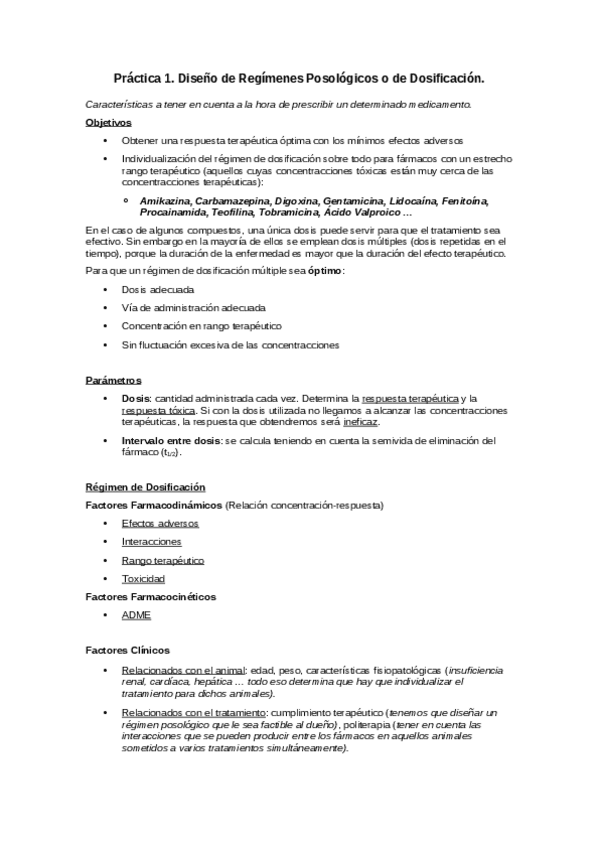 Práctica 1. Diseño de Regímenes Posológicos o de Dosificación.

Características a tener en cuenta a la hora de prescribir un determinado medicamento.

Objetivos

• Obtener una respuesta terapéutica óptima con los mínimos efectos adversos

• Individualización del régimen de dosificación sobre todo para fármacos con un estrecho rango terapéutico (aquellos cuyas concentracciones tóxicas están muy cerca de las concentracciones terapéuticas):

 o Amikazina, Carbamazepina, Digoxina, Gentamicina, Lidocaína, Fenitoína, Procainamida, Teofilina, Tobramicina, Ácido Valproico ...

En el caso de algunos compuestos, una única dosis puede servir para que el tratamiento sea efectivo. Sin embargo en la mayoría de ellos se emplean dosis múltiples (dosis repetidas en el tiempo), porque la duración de la enfermedad es mayor que la duración del efecto terapéutico.

Para que un régimen de dosificación múltiple sea óptimo:

• Dosis adecuada

• Vía de administración adecuada

• Concentración en rango terapéutico

• Sin fluctuación excesiva de las concentracciones

Parámetros

• Dosis: cantidad administrada cada vez. Determina la respuesta terapéutica y la respuesta tóxica. Si con la dosis utilizada no llegamos a alcanzar las concentracciones terapéuticas, la respuesta que obtendremos será ineficaz.

• Intervalo entre dosis: se calcula teniendo en cuenta la semivida de eliminación del fármaco ($t_{1/2}$).

Régimen de Dosificación

Factores Farmacodinámicos (Relación concentración-respuesta)

• Efectos adversos

• Interacciones

• Rango terapéutico

• Toxicidad

Factores Farmacocinéticos

• ADME

Factores Clínicos

• Relacionados con el animal: edad, peso, características fisiopatológicas (insuficiencia renal, cardíaca, hepática ... todo eso determina que hay que individualizar el tratamiento para dichos animales).

• Relacionados con el tratamiento: cumplimiento terapéutico (tenemos que diseñar un régimen posológico que le sea factible al dueño), politerapia (tener en cuenta las interacciones que se pueden producir entre los fármacos en aquellos animales sometidos a varios tratamientos simultáneamente).